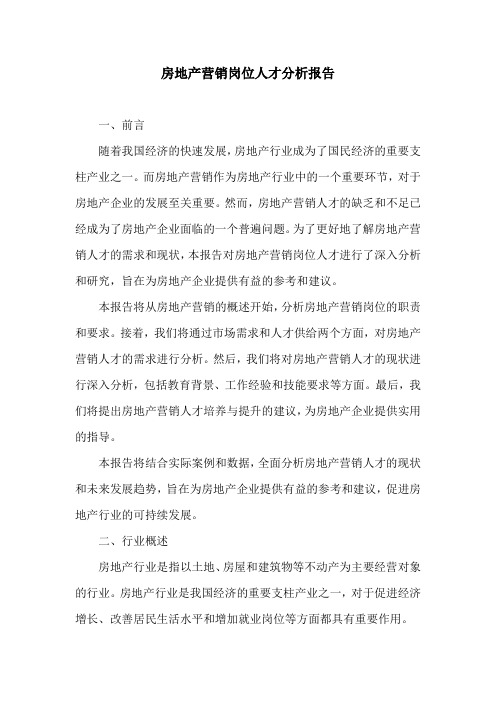 房地产营销岗位人才分析报告

一、前言

随着我国经济的快速发展，房地产行业成为了国民经济的重要支柱产业之一。而房地产营销作为房地产行业中的一个重要环节，对于房地产企业的发展至关重要。然而，房地产营销人才的缺乏和不足已经成为了房地产企业面临的一个普遍问题。为了更好地了解房地产营销人才的需求和现状，本报告对房地产营销岗位人才进行了深入分析和研究，旨在为房地产企业提供有益的参考和建议。

本报告将从房地产营销的概述开始，分析房地产营销岗位的职责和要求。接着，我们将通过市场需求和人才供给两个方面，对房地产营销人才的需求进行分析。然后，我们将对房地产营销人才的现状进行深入分析，包括教育背景、工作经验和技能要求等方面。最后，我们将提出房地产营销人才培养与提升的建议，为房地产企业提供实用的指导。

本报告将结合实际案例和数据，全面分析房地产营销人才的现状和未来发展趋势，旨在为房地产企业提供有益的参考和建议，促进房地产行业的可持续发展。

二、行业概述

房地产行业是指以土地、房屋和建筑物等不动产为主要经营对象的行业。房地产行业是我国经济的重要支柱产业之一，对于促进经济增长、改善居民生活水平和增加就业岗位等方面都具有重要作用。